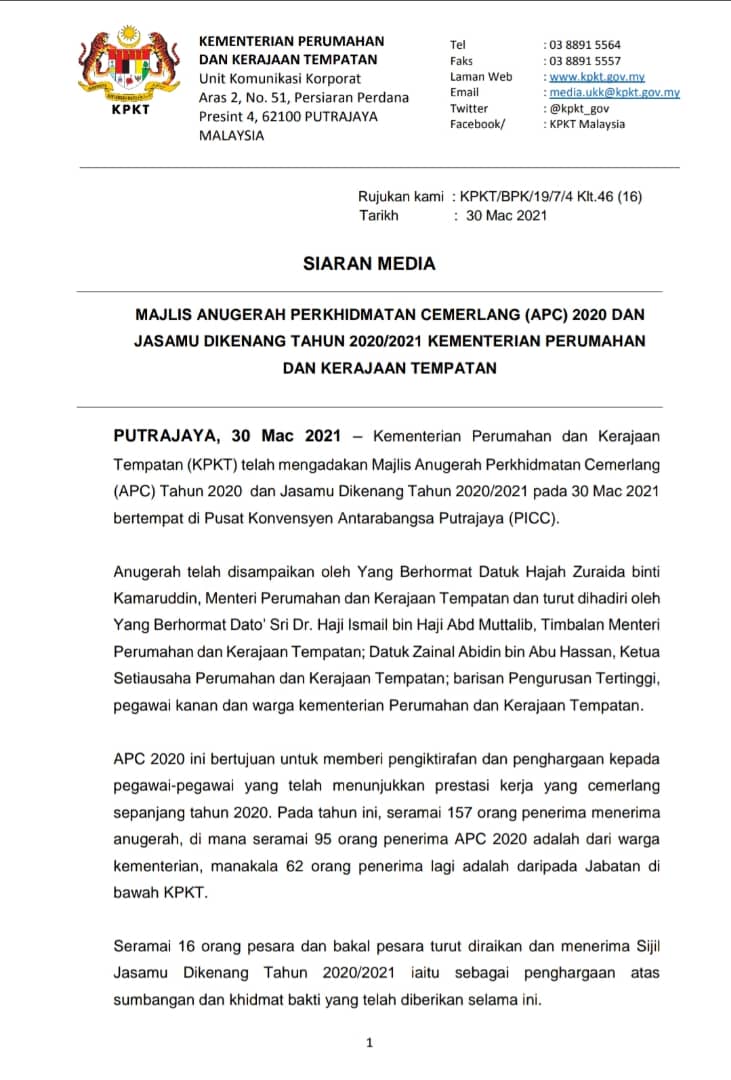 KPKT

KEMENTERIAN PERUMAHAN DAN KERAJAAN TEMPATAN
Unit Komunikasi Korporat
Aras 2, No. 51, Persiaran Perdana
Presint 4, 62100 PUTRAJAYA
MALAYSIA

Tel : 03 8891 5564
Faks : 03 8891 5557
Laman Web : www.kpkt.gov.my
Email : media.ukk@kpkt.gov.my
Twitter : @kpkt_gov
Facebook/ : KPKT Malaysia

Rujukan kami : KPKT/BPK/19/7/4 Klt.46 (16)
Tarikh : 30 Mac 2021

SIARAN MEDIA

MAJLIS ANUGERAH PERKHIDMATAN CEMERLANG (APC) 2020 DAN JASAMU DIKENANG TAHUN 2020/2021 KEMENTERIAN PERUMAHAN DAN KERAJAAN TEMPATAN

PUTRAJAYA, 30 Mac 2021 – Kementerian Perumahan dan Kerajaan Tempatan (KPKT) telah mengadakan Majlis Anugerah Perkhidmatan Cemerlang (APC) Tahun 2020 dan Jasamu Dikenang Tahun 2020/2021 pada 30 Mac 2021 bertempat di Pusat Konvensyen Antarabangsa Putrajaya (PICC).

Anugerah telah disampaikan oleh Yang Berhormat Datuk Hajah Zuraida binti Kamaruddin, Menteri Perumahan dan Kerajaan Tempatan dan turut dihadiri oleh Yang Berhormat Dato' Sri Dr. Haji Ismail bin Haji Abd Muttalib, Timbalan Menteri Perumahan dan Kerajaan Tempatan; Datuk Zainal Abidin bin Abu Hassan, Ketua Setiausaha Perumahan dan Kerajaan Tempatan; barisan Pengurusan Tertinggi, pegawai kanan dan warga kementerian Perumahan dan Kerajaan Tempatan.

APC 2020 ini bertujuan untuk memberi pengiktirafan dan penghargaan kepada pegawai-pegawai yang telah menunjukkan prestasi kerja yang cemerlang sepanjang tahun 2020. Pada tahun ini, seramai 157 orang penerima menerima anugerah, di mana seramai 95 orang penerima APC 2020 adalah dari warga kementerian, manakala 62 orang penerima lagi adalah daripada Jabatan di bawah KPKT.

Seramai 16 orang pesara dan bakal pesara turut diraikan dan menerima Sijil Jasamu Dikenang Tahun 2020/2021 iaitu sebagai penghargaan atas sumbangan dan khidmat bakti yang telah diberikan selama ini.

1